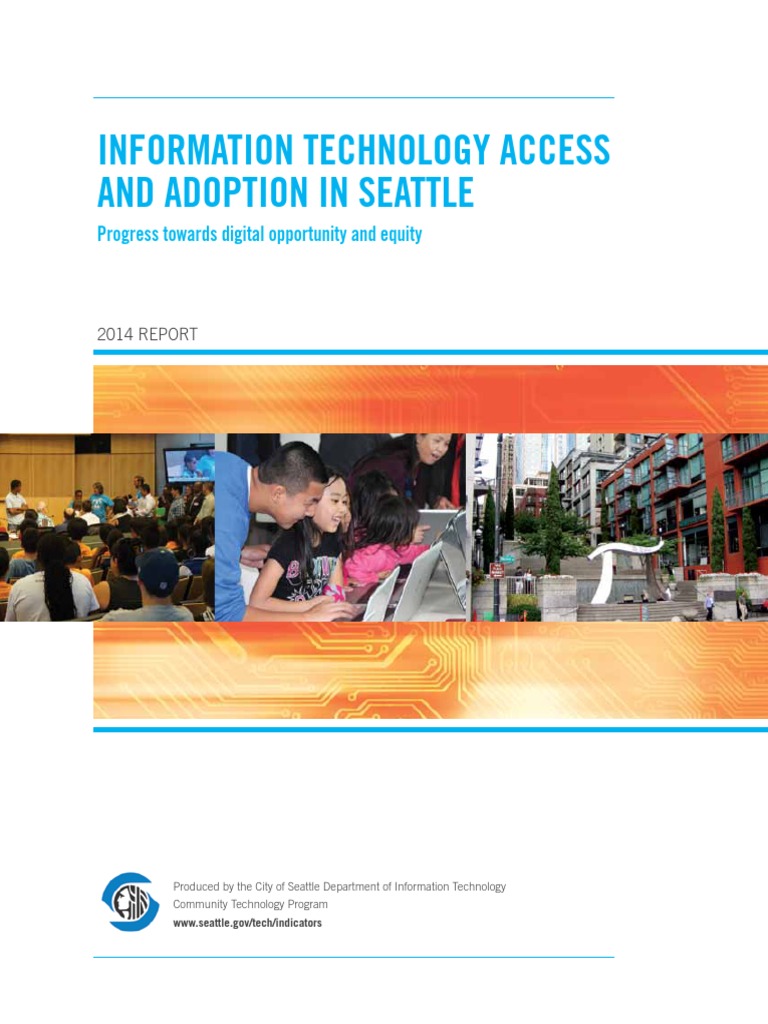 INFORMATION TECHNOLOGY ACCESS AND ADOPTION IN SEATTLE

Progress towards digital opportunity and equity

2014 REPORT

Produced by the City of Seattle Department of Information Technology
Community Technology Program
www.seattle.gov/tech/indicators